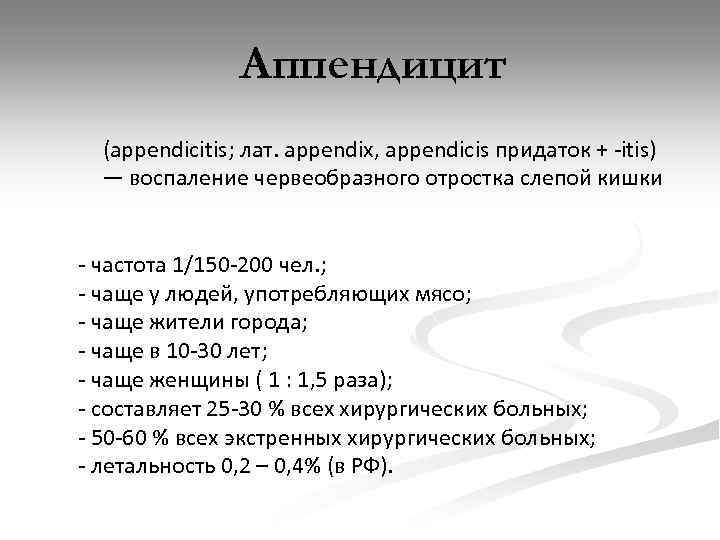 Аппендицит

(appendicitis; лат. appendix, appendicis придаток + -itis) — воспаление червеобразного отростка слепой кишки

- частота 1/150-200 чел.;
- чаще у людей, употребляющих мясо;
- чаще жители города;
- чаще в 10-30 лет;
- чаще женщины ( 1 : 1,5 раза);
- составляет 25-30 % всех хирургических больных;
- 50-60 % всех экстренных хирургических больных;
- летальность 0,2 – 0,4% (в РФ).